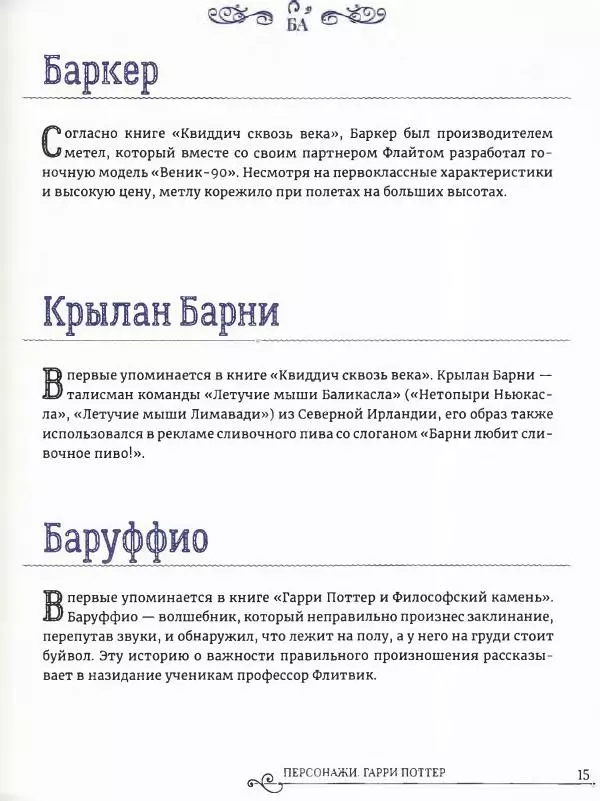 БА

Баркер

Согласно книге «Квиддич сквозь века», Баркер был производителем метел, который вместе со своим партнером Флайтом разработал гоночную модель «Веник-90». Несмотря на первоклассные характеристики и высокую цену, метлу корежило при полетах на больших высотах.

Крылан Барни

Впервые упоминается в книге «Квиддич сквозь века». Крылан Барни — талисман команды «Летучие мыши Баликасла» («Нетопыри Ньюкасла», «Летучие мыши Лимавади») из Северной Ирландии, его образ также использовался в рекламе сливочного пива со слоганом «Барни любит сливочное пиво!».

Баруффио

Впервые упоминается в книге «Гарри Поттер и Философский камень». Баруффио — волшебник, который неправильно произнес заклинание, перепутав звуки, и обнаружил, что лежит на полу, а у него на груди стоит буйвол. Эту историю о важности правильного произношения рассказывает в назидание ученикам профессор Флитвик.

ПЕРСОНАЖИ. ГАРРИ ПОТТЕР 15